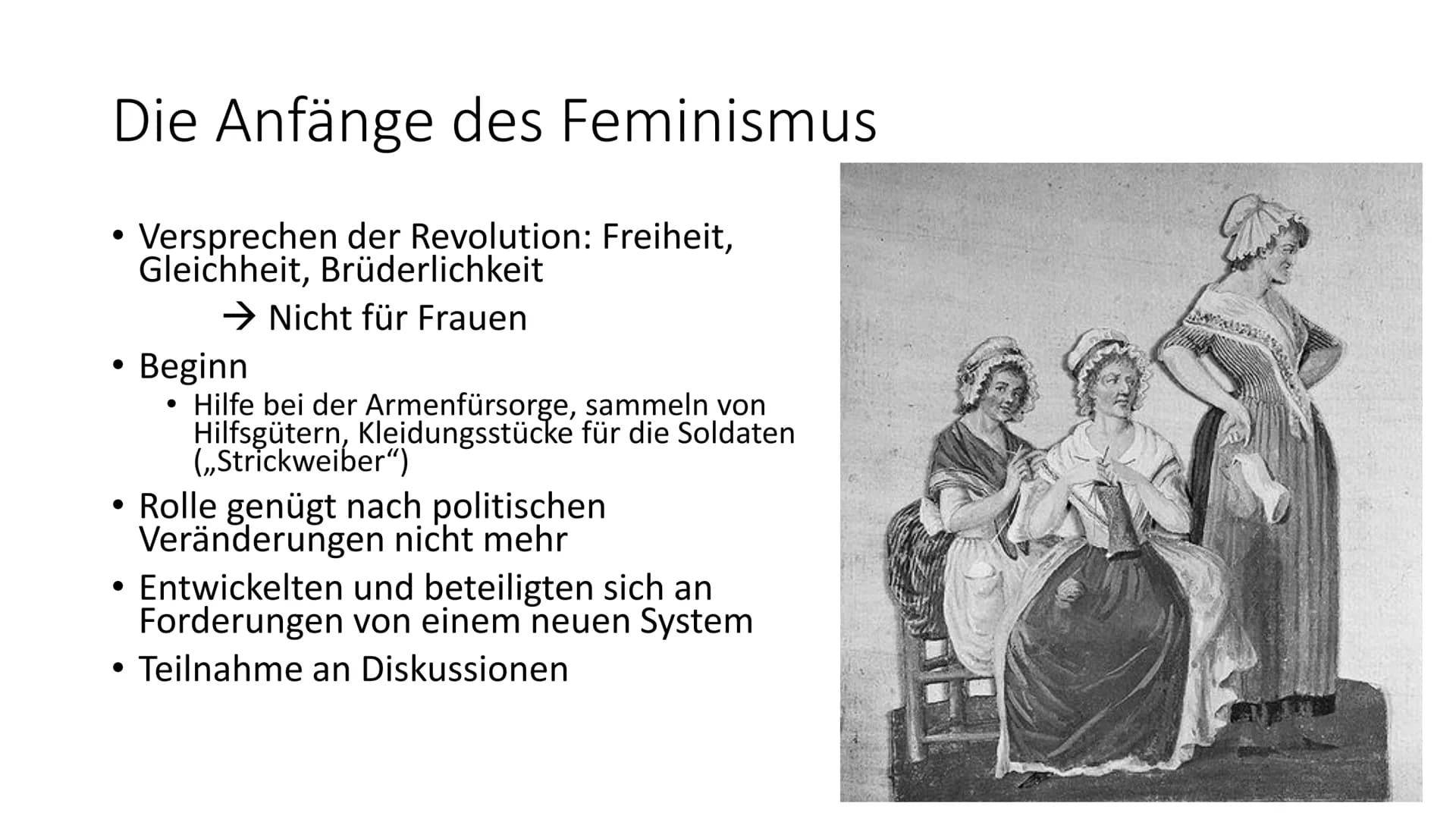 Die Anfänge des Feminismus

• Versprechen der Revolution: Freiheit, Gleichheit, Brüderlichkeit

→ Nicht für Frauen

• Beginn
  • Hilfe bei der Armenfürsorge, sammeln von Hilfsgütern, Kleidungsstücke für die Soldaten („Strickweiber“)

• Rolle genügt nach politischen Veränderungen nicht mehr

• Entwickelten und beteiligten sich an Forderungen von einem neuen System

• Teilnahme an Diskussionen